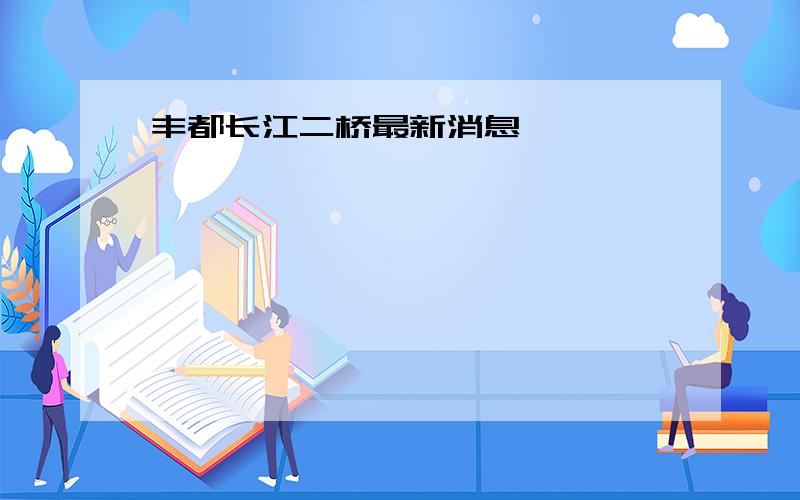 丰都长江二桥最新消息